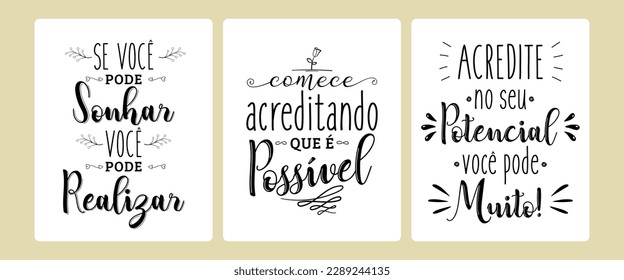 SE VOCÊ
PODE
Sonhar
VOCÊ
PODE
Realizar

comece
acreditando
QUE É
Possível

ACREDITE
no seu
Potencial
você pode
Muito!

shutterstock.com · 2289244135